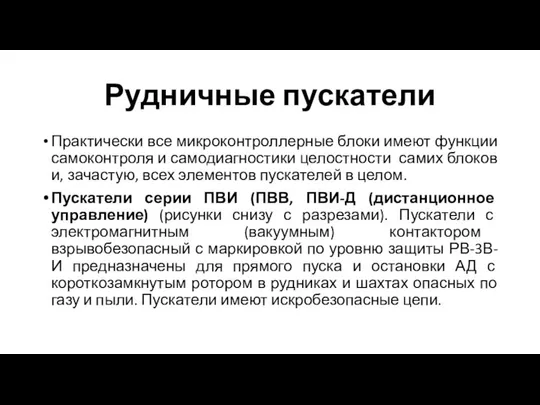 Рудничные пускатели

• Практически все микроконтроллерные блоки имеют функции самоконтроля и самодиагностики целостности самих блоков и, зачастую, всех элементов пускателей в целом.

• Пускатели серии ПВИ (ПВВ, ПВИ-Д (дистанционное управление) (рисунки снизу с разрезами). Пускатели с электромагнитным (вакуумным) контактором взрывобезопасный с маркировкой по уровню защиты РВ-3В-И предназначены для прямого пуска и остановки АД с короткозамкнутым ротором в рудниках и шахтах опасных по газу и пыли. Пускатели имеют искробезопасные цепи.